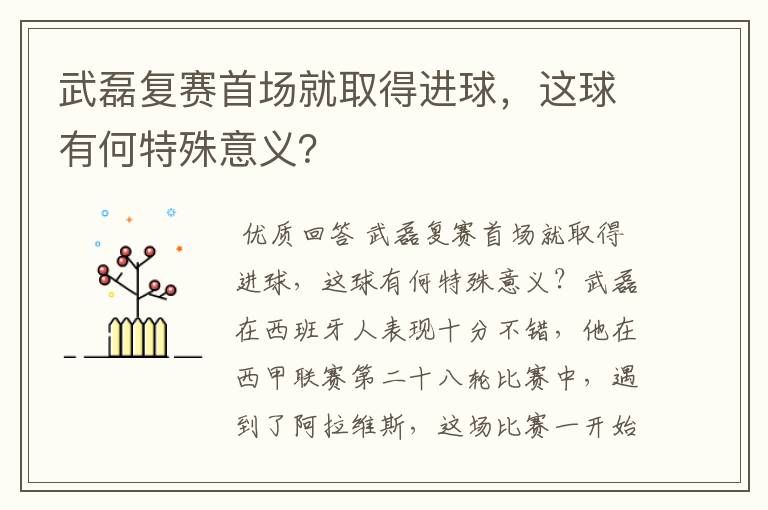 武磊复赛首场就取得进球，这球有何特殊意义?

优质回答 武磊复赛首场就取得进球，这球有何特殊意义？武磊在西班牙人表现十分不错，他在西甲联赛第二十八轮比赛中，遇到了阿拉维斯，这场比赛一开始